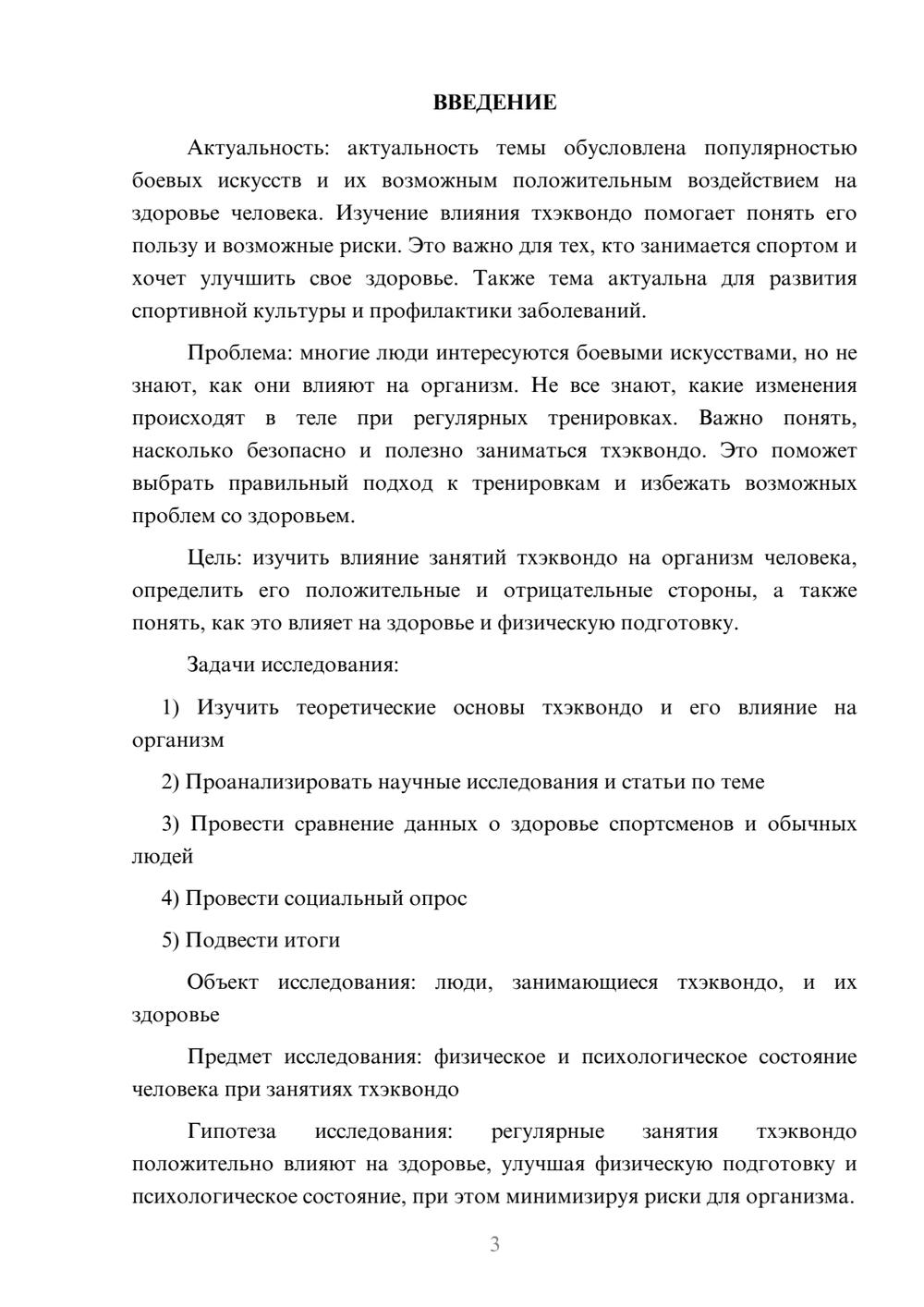 ВВЕДЕНИЕ

Актуальность: актуальность темы обусловлена популярностью боевых искусств и их возможным положительным воздействием на здоровье человека. Изучение влияния тхэквондо помогает понять его пользу и возможные риски. Это важно для тех, кто занимается спортом и хочет улучшить свое здоровье. Также тема актуальна для развития спортивной культуры и профилактики заболеваний.

Проблема: многие люди интересуются боевыми искусствами, но не знают, как они влияют на организм. Не все знают, какие изменения происходят в теле при регулярных тренировках. Важно понять, насколько безопасно и полезно заниматься тхэквондо. Это поможет выбрать правильный подход к тренировкам и избежать возможных проблем со здоровьем.

Цель: изучить влияние занятий тхэквондо на организм человека, определить его положительные и отрицательные стороны, а также понять, как это влияет на здоровье и физическую подготовку.

Задачи исследования:

1) Изучить теоретические основы тхэквондо и его влияние на организм

2) Проанализировать научные исследования и статьи по теме

3) Провести сравнение данных о здоровье спортсменов и обычных людей

4) Провести социальный опрос

5) Подвести итоги

Объект исследования: люди, занимающиеся тхэквондо, и их здоровье

Предмет исследования: физическое и психологическое состояние человека при занятиях тхэквондо

Гипотеза исследования: регулярные занятия тхэквондо положительно влияют на здоровье, улучшая физическую подготовку и психологическое состояние, при этом минимизируя риски для организма.

3